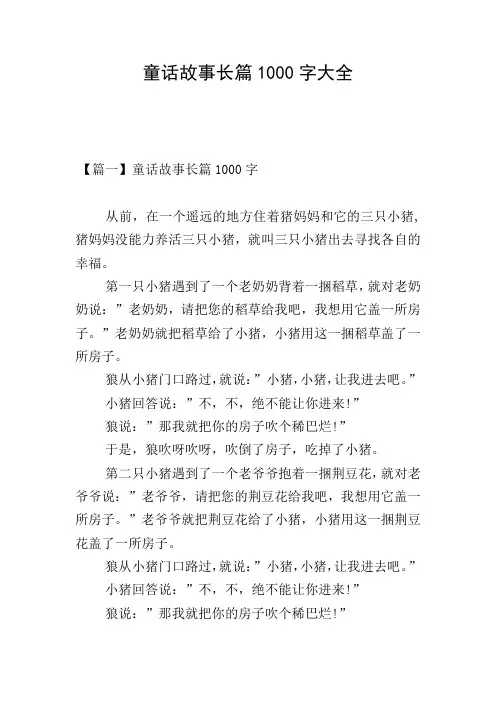 童话故事长篇 1000 字大全

【篇一】童话故事长篇 1000 字

从前，在一个遥远的地方住着猪妈妈和它的三只小猪，猪妈妈没能力养活三只小猪，就叫三只小猪出去寻找各自的幸福。

第一只小猪遇到了一个老奶奶背着一捆稻草，就对老奶奶说：”老奶奶，请把您的稻草给我吧，我想用它盖一所房子。”老奶奶就把稻草给了小猪，小猪用这一捆稻草盖了一所房子。

狼从小猪门口路过，就说：”小猪，小猪，让我进去吧。”

小猪回答说：”不，不，绝不能让你进来!”

狼说：”那我就把你的房子吹个稀巴烂!”

于是，狼吹呀吹呀，吹倒了房子，吃掉了小猪。

第二只小猪遇到了一个老爷爷抱着一捆荆豆花，就对老爷爷说：”老爷爷，请把您的荆豆花给我吧，我想用它盖一所房子。”老爷爷就把荆豆花给了小猪，小猪用这一捆荆豆花盖了一所房子。

狼从小猪门口路过，就说：”小猪，小猪，让我进去吧。”

小猪回答说：”不，不，绝不能让你进来!”

狼说：”那我就把你的房子吹个稀巴烂!”